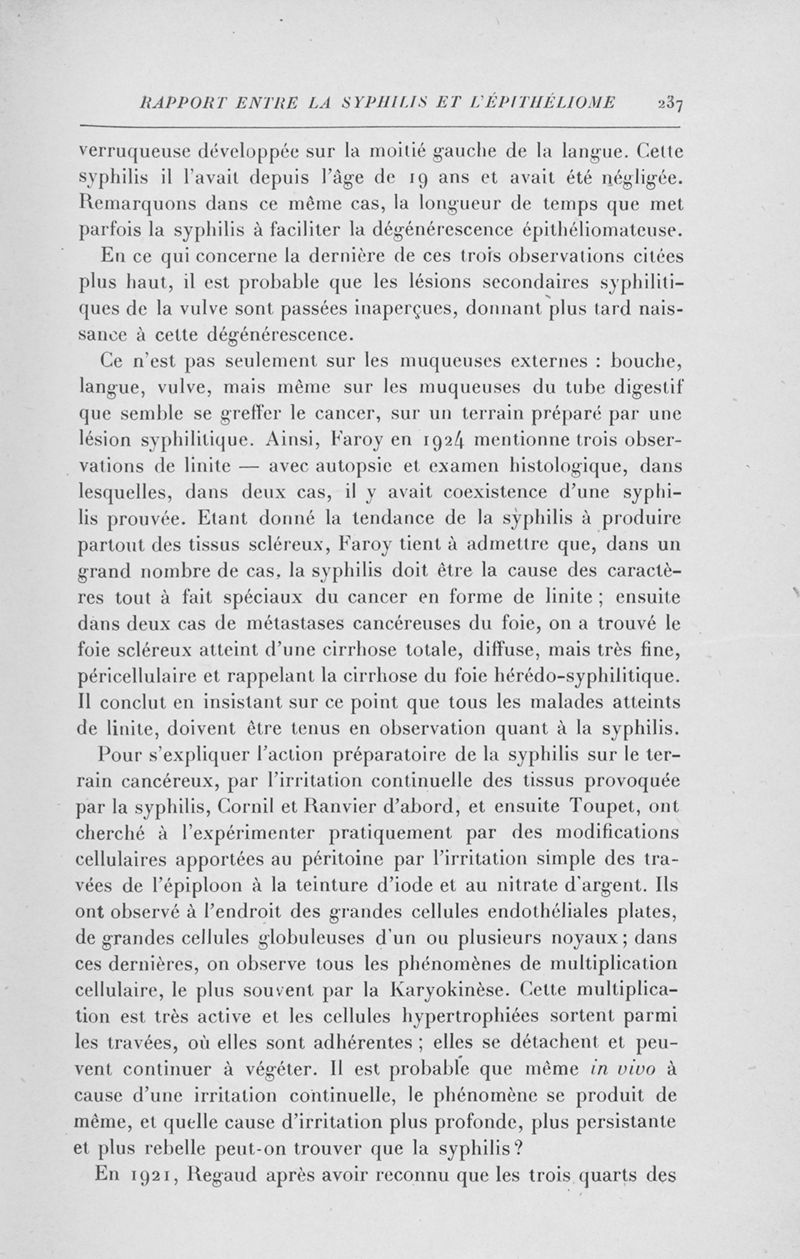 RAPPORT ENTRE LA SYPHILIS ET L'ÉPITHÉLIOME 237

verruqueuse développée sur la moitié gauche de la langue. Cette syphilis il l'avait depuis l'âge de 19 ans et avait été négligée. Remarquons dans ce même cas, la longueur de temps que met parfois la syphilis à faciliter la dégénérescence épithéliomateuse.

En ce qui concerne la dernière de ces trois observations citées plus haut, il est probable que les lésions secondaires syphilitiques de la vulve sont passées inaperçues, donnant plus tard naissance à cette dégénérescence.

Ce n'est pas seulement sur les muqueuses externes : bouche, langue, vulve, mais même sur les muqueuses du tube digestif que semble se greffer le cancer, sur un terrain préparé par une lésion syphilitique. Ainsi, Faroy en 1924 mentionne trois observations de linite — avec autopsie et examen histologique, dans lesquelles, dans deux cas, il y avait coexistence d'une syphilis prouvée. Etant donné la tendance de la syphilis à produire partout des tissus scléreux, Faroy tient à admettre que, dans un grand nombre de cas, la syphilis doit être la cause des caractères tout à fait spéciaux du cancer en forme de linite ; ensuite dans deux cas de métastases cancéreuses du foie, on a trouvé le foie scléreux atteint d'une cirrhose totale, diffuse, mais très fine, péricellulaire et rappelant la cirrhose du foie hérédo-syphilitique. Il conclut en insistant sur ce point que tous les malades atteints de linite, doivent être tenus en observation quant à la syphilis.

Pour s'expliquer l'action préparatoire de la syphilis sur le terrain cancéreux, par l'irritation continuelle des tissus provoquée par la syphilis, Cornil et Ranvier d'abord, et ensuite Toupet, ont cherché à l'expérimenter pratiquement par des modifications cellulaires apportées au péritoine par l'irritation simple des travées de l'épiploon à la teinture d'iode et au nitrate d'argent. Ils ont observé à l'endroit des grandes cellules endothéliales plates, de grandes cellules globuleuses d'un ou plusieurs noyaux ; dans ces dernières, on observe tous les phénomènes de multiplication cellulaire, le plus souvent par la Karyokinèse. Cette multiplication est très active et les cellules hypertrophiées sortent parmi les travées, où elles sont adhérentes ; elles se détachent et peuvent continuer à végéter. Il est probable que même in vivo à cause d'une irritation continuelle, le phénomène se produit de même, et quelle cause d'irritation plus profonde, plus persistante et plus rebelle peut-on trouver que la syphilis ?

En 1921, Regaud après avoir reconnu que les trois quarts des